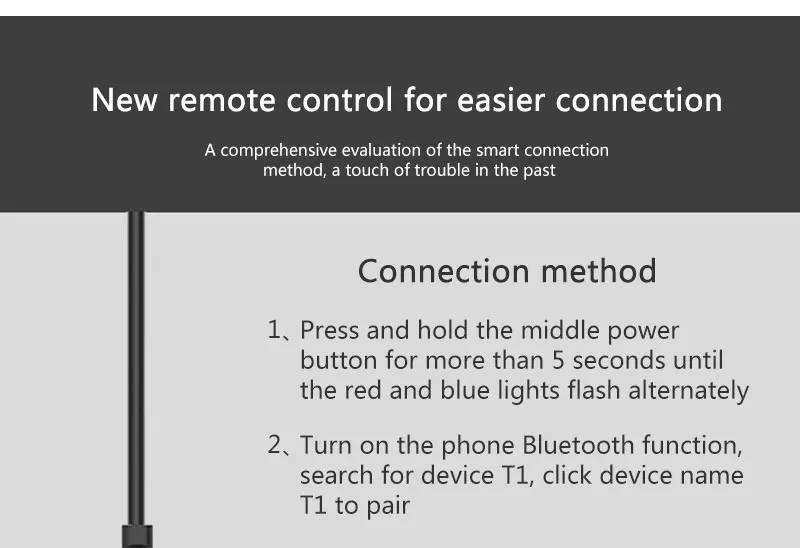 New remote control for easier connection

A comprehensive evaluation of the smart connection method, a touch of trouble in the past

Connection method

1、Press and hold the middle power button for more than 5 seconds until the red and blue lights flash alternately

2、Turn on the phone Bluetooth function, search for device T1, click device name T1 to pair